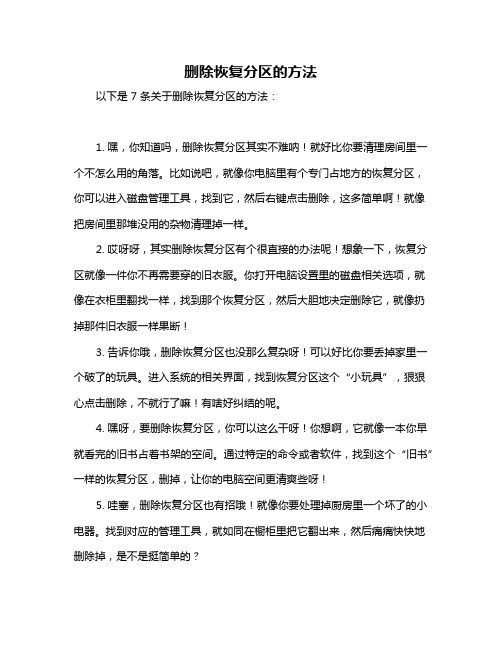 删除恢复分区的方法

以下是 7 条关于删除恢复分区的方法：

1. 嘿，你知道吗，删除恢复分区其实不难呐！就好比你要清理房间里一个不怎么用的角落。比如说吧，就像你电脑里有个专门占地方的恢复分区，你可以进入磁盘管理工具，找到它，然后右键点击删除，这多简单啊！就像把房间里那堆没用的杂物清理掉一样。

2. 哎呀呀，其实删除恢复分区有个很直接的办法呢！想象一下，恢复分区就像一件你不再需要穿的旧衣服。你打开电脑设置里的磁盘相关选项，就像在衣柜里翻找一样，找到那个恢复分区，然后大胆地决定删除它，就像扔掉那件旧衣服一样果断！

3. 告诉你哦，删除恢复分区也没那么复杂呀！可以好比你要丢掉家里一个破了的玩具。进入系统的相关界面，找到恢复分区这个“小玩具”，狠狠心点击删除，不就行了嘛！有啥好纠结的呢。

4. 嘿呀，要删除恢复分区，你可以这么干呀！你想啊，它就像一本你早就看完的旧书占着书架的空间。通过特定的命令或者软件，找到这个“旧书”一样的恢复分区，删掉，让你的电脑空间更清爽些呀！

5. 哇塞，删除恢复分区也有招哦！就像你要处理掉厨房里一个坏了的小电器。找到对应的管理工具，就如同在橱柜里把它翻出来，然后痛痛快快地删除掉，是不是挺简单的？